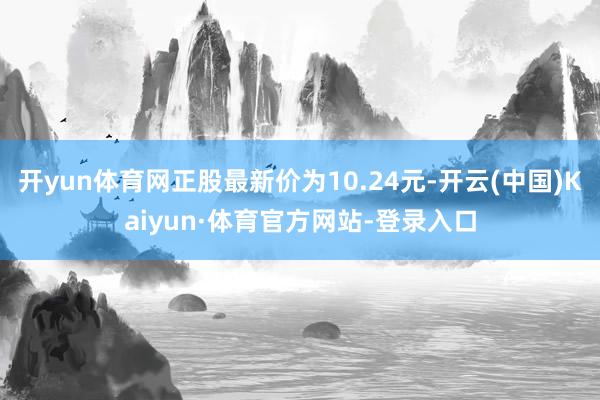 开yun体育网正股最新价为10.24元-开云(中国)Kaiyun·体育官方网站-登录入口